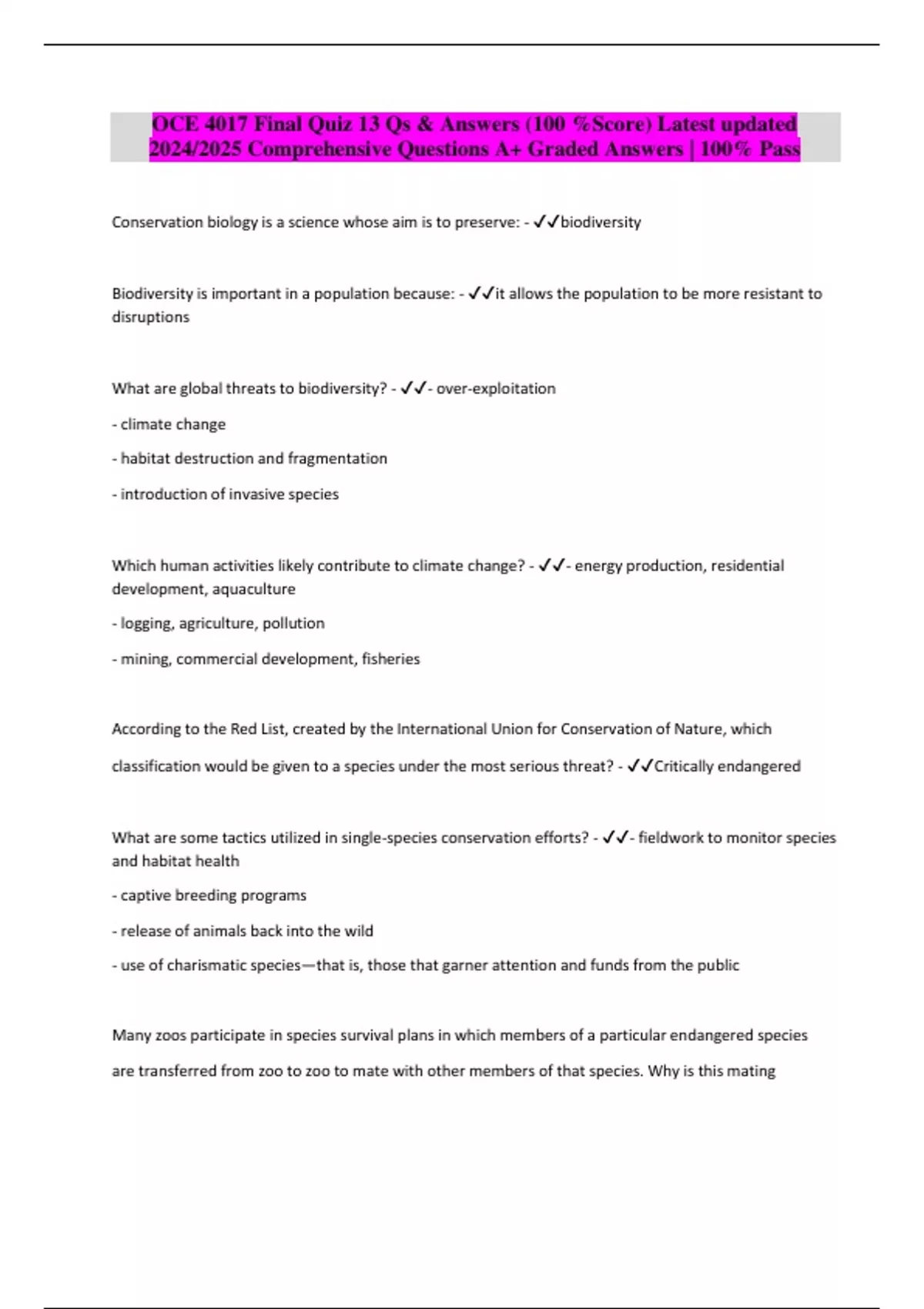 OCE 4017 Final Quiz 13 Qs & Answers (100 %Score) Latest updated 2024/2025 Comprehensive Questions A+ Graded Answers | 100% Pass

Conservation biology is a science whose aim is to preserve: - ✓✓biodiversity

Biodiversity is important in a population because: - ✓✓it allows the population to be more resistant to disruptions

What are global threats to biodiversity? - ✓✓- over-exploitation

- climate change

- habitat destruction and fragmentation

- introduction of invasive species

Which human activities likely contribute to climate change? - ✓✓- energy production, residential development, aquaculture

- logging, agriculture, pollution

- mining, commercial development, fisheries

According to the Red List, created by the International Union for Conservation of Nature, which classification would be given to a species under the most serious threat? - ✓✓Critically endangered

What are some tactics utilized in single-species conservation efforts? - ✓✓- fieldwork to monitor species and habitat health

- captive breeding programs

- release of animals back into the wild

- use of charismatic species—that is, those that garner attention and funds from the public

Many zoos participate in species survival plans in which members of a particular endangered species are transferred from zoo to zoo to mate with other members of that species. Why is this mating